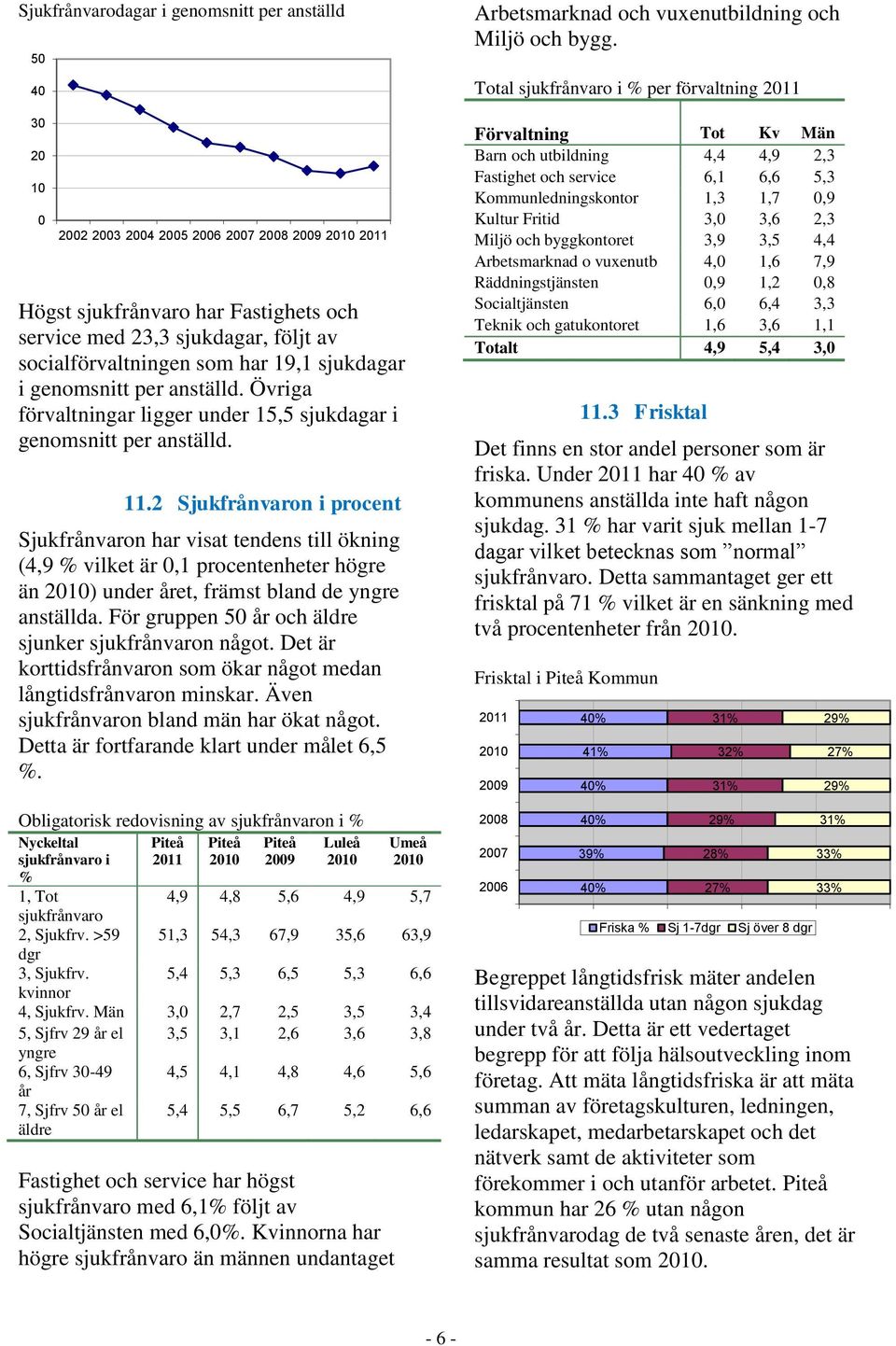 Sjukfrånvarodagar i genomsnitt per anställd

50
40
30
20
10
0
2002 2003 2004 2005 2006 2007 2008 2009 2010 2011

Högst sjukfrånvaro har Fastighets och service med 23,3 sjukdagar, följt av socialförvaltningen som har 19,1 sjukdagar i genomsnitt per anställd. Övriga förvaltningar ligger under 15,5 sjukdagar i genomsnitt per anställd.

11.2 Sjukfrånvaron i procent

Sjukfrånvaron har visat tendens till ökning (4,9 % vilket är 0,1 procentenheter högre än 2010) under året, främst bland de yngre anställda. För gruppen 50 år och äldre sjunker sjukfrånvaron något. Det är korttidsfrånvaron som ökar något medan långtidsfrånvaron minskar. Även sjukfrånvaron bland män har ökat något. Detta är fortfarande klart under målet 6,5 %.

Obligatorisk redovisning av sjukfrånvaron i %

| Nyckeltal sjukfrånvaro i % | Piteå 2011 | Piteå 2010 | Piteå 2009 | Luleå 2010 | Umeå 2010 |
|---|---|---|---|---|---|
| 1, Tot sjukfrånvaro | 4,9 | 4,8 | 5,6 | 4,9 | 5,7 |
| 2, Sjukfrv. >59 dgr | 51,3 | 54,3 | 67,9 | 35,6 | 63,9 |
| 3, Sjukfrv. kvinnor | 5,4 | 5,3 | 6,5 | 5,3 | 6,6 |
| 4, Sjukfrv. Män | 3,0 | 2,7 | 2,5 | 3,5 | 3,4 |
| 5, Sjfrv 29 år el yngre | 3,5 | 3,1 | 2,6 | 3,6 | 3,8 |
| 6, Sjfrv 30-49 år | 4,5 | 4,1 | 4,8 | 4,6 | 5,6 |
| 7, Sjfrv 50 år el äldre | 5,4 | 5,5 | 6,7 | 5,2 | 6,6 |

Fastighet och service har högst sjukfrånvaro med 6,1% följt av Socialtjänsten med 6,0%. Kvinnorna har högre sjukfrånvaro än männen undantaget

Arbetsmarknad och vuxenutbildning och Miljö och bygg.

Total sjukfrånvaro i % per förvaltning 2011

| Förvaltning | Tot | Kv | Män |
|---|---|---|---|
| Barn och utbildning | 4,4 | 4,9 | 2,3 |
| Fastighet och service | 6,1 | 6,6 | 5,3 |
| Kommunledningskontor | 1,3 | 1,7 | 0,9 |
| Kultur Fritid | 3,0 | 3,6 | 2,3 |
| Miljö och byggkontoret | 3,9 | 3,5 | 4,4 |
| Arbetsmarknad o vuxenutb | 4,0 | 1,6 | 7,9 |
| Räddningstjänsten | 0,9 | 1,2 | 0,8 |
| Socialtjänsten | 6,0 | 6,4 | 3,3 |
| Teknik och gatukontoret | 1,6 | 3,6 | 1,1 |
| Totalt | 4,9 | 5,4 | 3,0 |

11.3 Frisktal

Det finns en stor andel personer som är friska. Under 2011 har 40 % av kommunens anställda inte haft någon sjukdag. 31 % har varit sjuk mellan 1-7 dagar vilket betecknas som ”normal” sjukfrånvaro. Detta sammantaget ger ett frisktal på 71 % vilket är en sänkning med två procentenheter från 2010.

Frisktal i Piteå Kommun

2011 40% 31% 29%
2010 41% 32% 27%
2009 40% 31% 29%
2008 40% 29% 31%
2007 39% 28% 33%
2006 40% 27% 33%

Friska % Sj 1-7dgr Sj över 8 dgr

Begreppet långtidsfrisk mäter andelen tillsvidareanställda utan någon sjukdag under två år. Detta är ett vedertaget begrepp för att följa hälsoutveckling inom företag. Att mäta långtidsfriska är att mäta summan av företagskulturen, ledningen, ledarskapet, medarbetarskapet och det nätverk samt de aktiviteter som förekommer i och utanför arbetet. Piteå kommun har 26 % utan någon sjukfrånvarodag de två senaste åren, det är samma resultat som 2010.

- 6 -